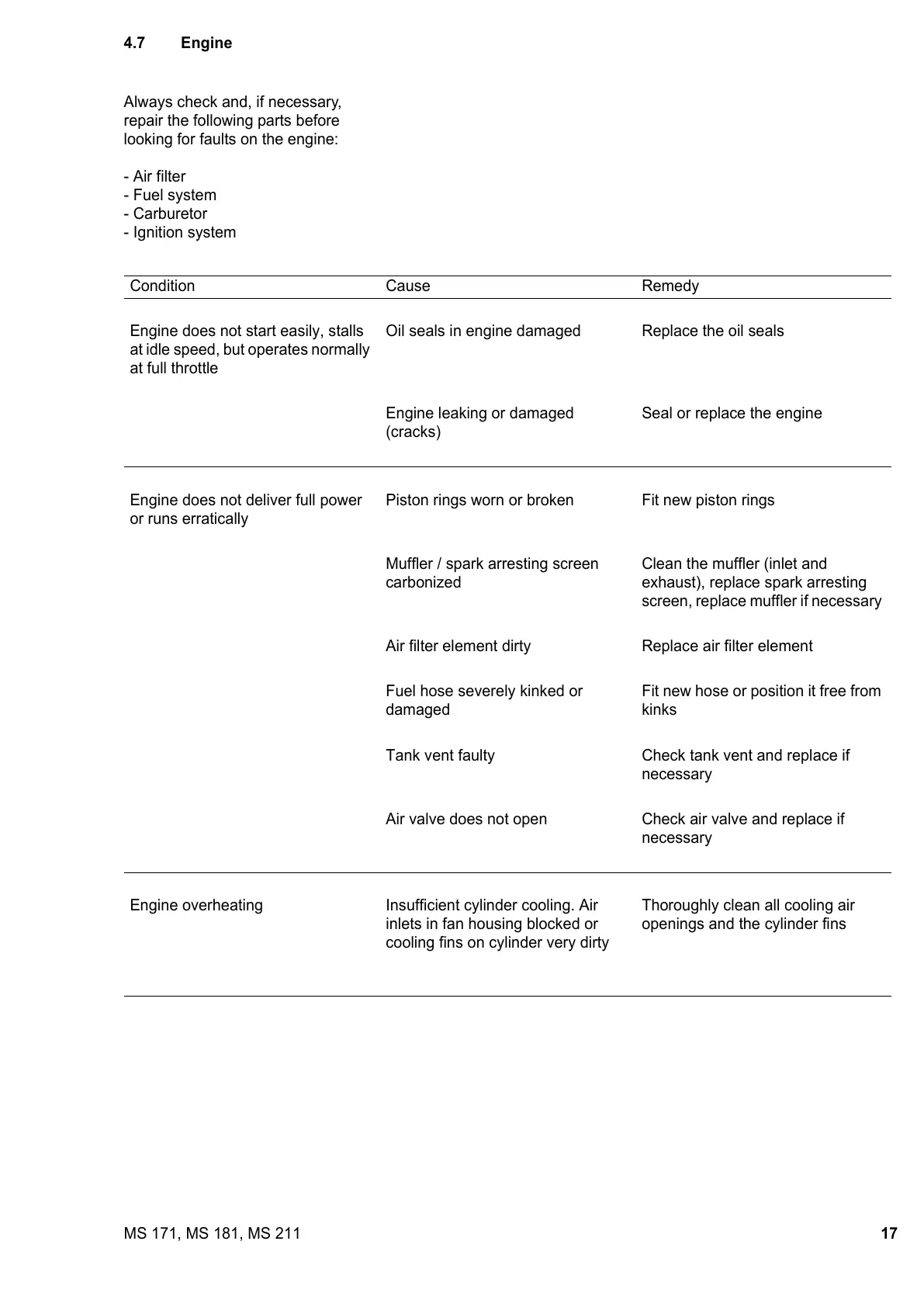 4.7 Engine

Always check and, if necessary, repair the following parts before looking for faults on the engine:

- Air filter
- Fuel system
- Carburetor
- Ignition system

| Condition | Cause | Remedy |
|---|---|---|
| Engine does not start easily, stalls at idle speed, but operates normally at full throttle | Oil seals in engine damaged | Replace the oil seals |
| | Engine leaking or damaged (cracks) | Seal or replace the engine |
| Engine does not deliver full power or runs erratically | Piston rings worn or broken | Fit new piston rings |
| | Muffler / spark arresting screen carbonized | Clean the muffler (inlet and exhaust), replace spark arresting screen, replace muffler if necessary |
| | Air filter element dirty | Replace air filter element |
| | Fuel hose severely kinked or damaged | Fit new hose or position it free from kinks |
| | Tank vent faulty | Check tank vent and replace if necessary |
| | Air valve does not open | Check air valve and replace if necessary |
| Engine overheating | Insufficient cylinder cooling. Air inlets in fan housing blocked or cooling fins on cylinder very dirty | Thoroughly clean all cooling air openings and the cylinder fins |

MS 171, MS 181, MS 211 17